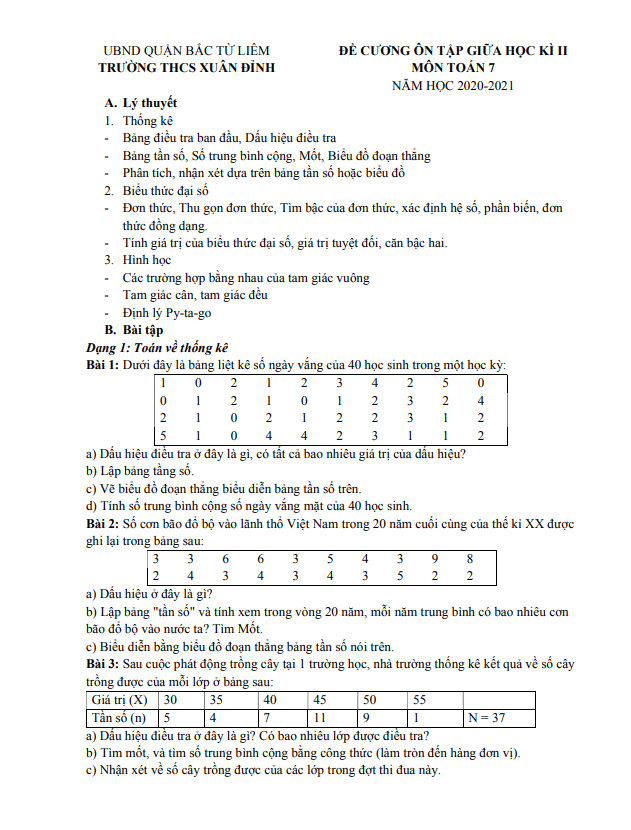 UBND QUẬN BẮC TỪ LIÊM
TRƯỜNG THCS XUÂN ĐỈNH

ĐỀ CƯƠNG ÔN TẬP GIỮA HỌC KÌ II
MÔN TOÁN 7
NĂM HỌC 2020-2021

A. Lý thuyết
1. Thống kê
- Bảng điều tra ban đầu, Dấu hiệu điều tra
- Bảng tần số, Số trung bình cộng, Mốt, Biểu đồ đoạn thẳng
- Phân tích, nhận xét dựa trên bảng tần số hoặc biểu đồ
2. Biểu thức đại số
- Đơn thức, Thu gọn đơn thức, Tìm bậc của đơn thức, xác định hệ số, phần biến, đơn thức đồng dạng.
- Tính giá trị của biểu thức đại số, giá trị tuyệt đối, căn bậc hai.
3. Hình học
- Các trường hợp bằng nhau của tam giác vuông
- Tam giác cân, tam giác đều
- Định lý Py-ta-go
B. Bài tập
Dạng 1: Toán về thống kê
Bài 1: Dưới đây là bảng liệt kê số ngày vắng của 40 học sinh trong một học kỳ:

| 1 | 0 | 2 | 1 | 2 | 3 | 4 | 2 | 5 | 0 |
|---|---|---|---|---|---|---|---|---|---|
| 0 | 1 | 2 | 1 | 0 | 1 | 2 | 3 | 2 | 4 |
| 2 | 1 | 0 | 2 | 1 | 2 | 2 | 3 | 1 | 2 |
| 5 | 1 | 0 | 4 | 4 | 2 | 3 | 1 | 1 | 2 |

a) Dấu hiệu điều tra ở đây là gì, có tất cả bao nhiêu giá trị của dấu hiệu?
b) Lập bảng tầng số.
c) Vẽ biểu đồ đoạn thẳng biểu diễn bảng tần số trên.
d) Tính số trung bình cộng số ngày vắng mặt của 40 học sinh.
Bài 2: Số cơn bão đổ bộ vào lãnh thổ Việt Nam trong 20 năm cuối cùng của thế kỉ XX được ghi lại trong bảng sau:

| 3 | 3 | 6 | 6 | 3 | 5 | 4 | 3 | 9 | 8 |
|---|---|---|---|---|---|---|---|---|---|
| 2 | 4 | 3 | 4 | 3 | 4 | 3 | 5 | 2 | 2 |

a) Dấu hiệu ở đây là gì?
b) Lập bảng "tần số" và tính xem trong vòng 20 năm, mỗi năm trung bình có bao nhiêu cơn bão đổ bộ vào nước ta? Tìm Mốt.
c) Biểu diễn bằng biểu đồ đoạn thẳng bảng tần số nói trên.
Bài 3: Sau cuộc phát động trồng cây tại 1 trường học, nhà trường thống kê kết quả về số cây trồng được của mỗi lớp ở bảng sau:

| Giá trị (X) | 30 | 35 | 40 | 45 | 50 | 55 | |
|---|---|---|---|---|---|---|---|
| Tần số (n) | 5 | 4 | 7 | 11 | 9 | 1 | N = 37 |

a) Dấu hiệu điều tra ở đây là gì? Có bao nhiêu lớp được điều tra?
b) Tìm mốt, và tìm số trung bình cộng bằng công thức (làm tròn đến hàng đơn vị).
c) Nhận xét về số cây trồng được của các lớp trong đợt thi đua này.